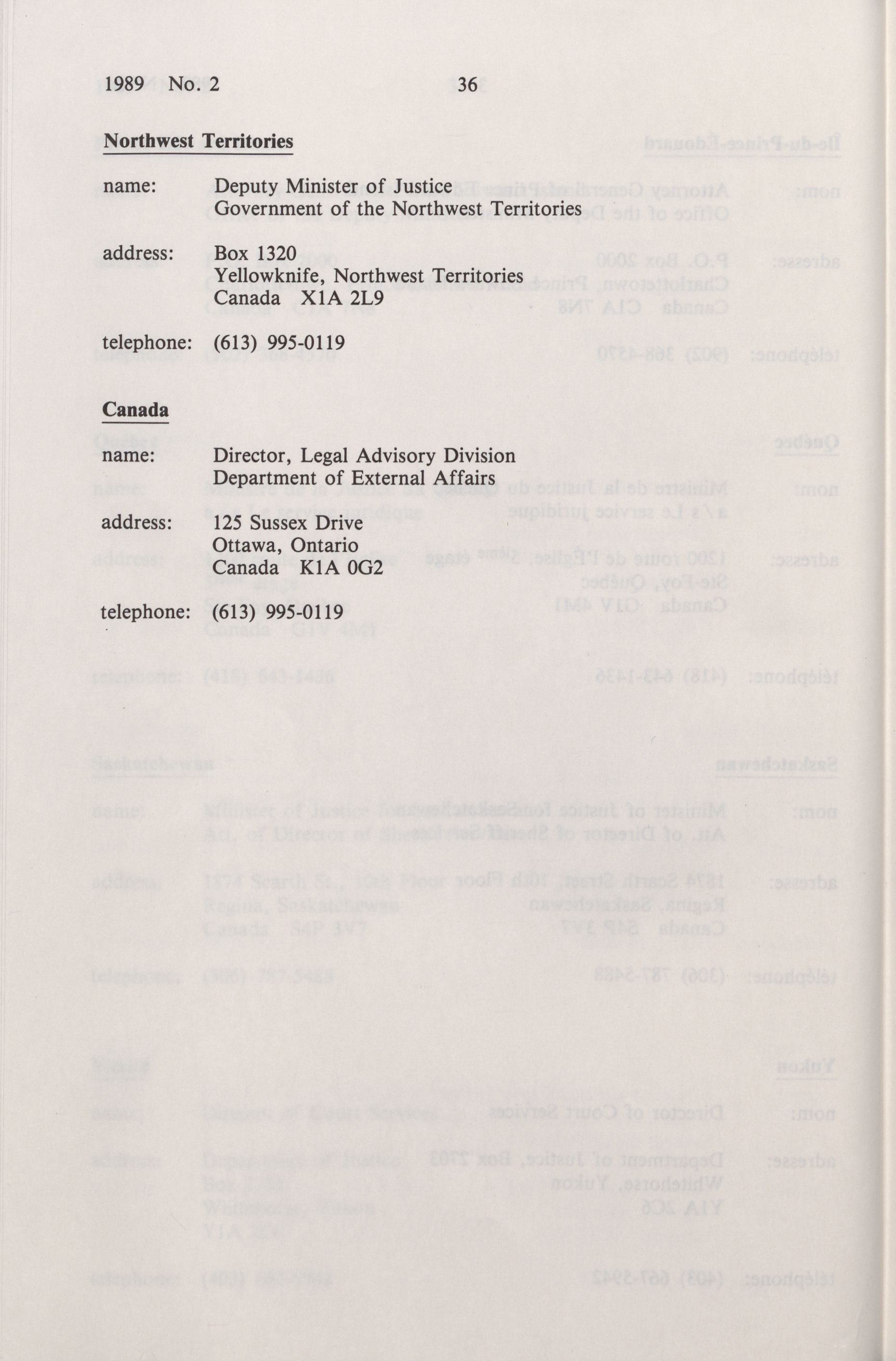 1989 No. 2 36

Northwest Territories

name: Deputy Minister of Justice
Government of the Northwest Territories

address: Box 1320
Yellowknife, Northwest Territories
Canada X1A 2L9

telephone: (613) 995-0119

Canada

name: Director, Legal Advisory Division
Department of External Affairs

address: 125 Sussex Drive
Ottawa, Ontario
Canada K1A 0G2

telephone: (613) 995-0119